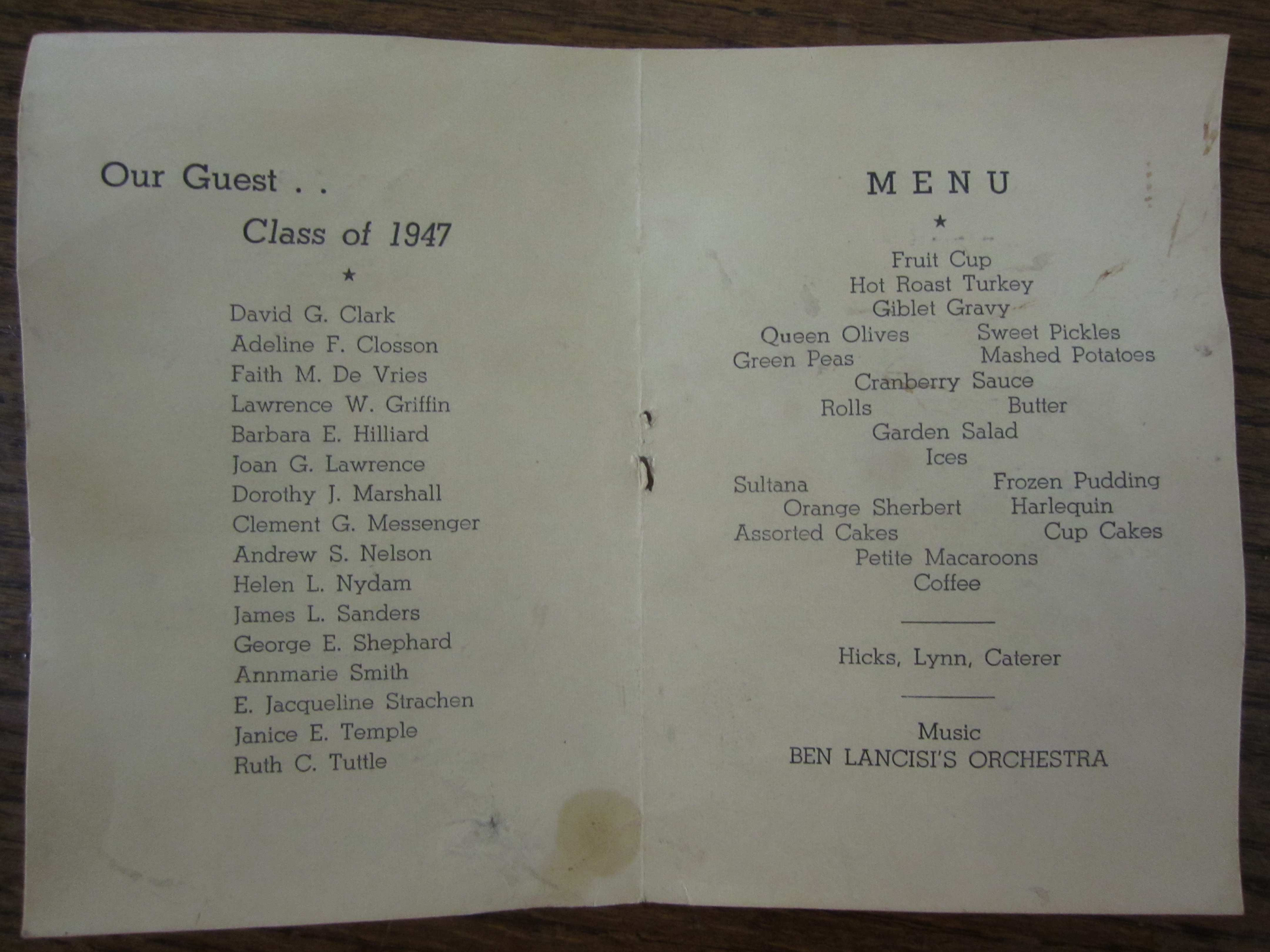 Our Guest . .

Class of 1947

★

David G. Clark
Adeline F. Closson
Faith M. De Vries
Lawrence W. Griffin
Barbara E. Hilliard
Joan G. Lawrence
Dorothy J. Marshall
Clement G. Messenger
Andrew S. Nelson
Helen L. Nydam
James L. Sanders
George E. Shephard
Annmarie Smith
E. Jacqueline Strachen
Janice E. Temple
Ruth C. Tuttle

MENU

★

Fruit Cup
Hot Roast Turkey
Giblet Gravy
Queen Olives Sweet Pickles
Green Peas Mashed Potatoes
Cranberry Sauce
Rolls Butter
Garden Salad
Ices
Sultana Frozen Pudding
Orange Sherbert Harlequin
Assorted Cakes Cup Cakes
Petite Macaroons
Coffee

Hicks, Lynn, Caterer

Music
BEN LANCISI'S ORCHESTRA